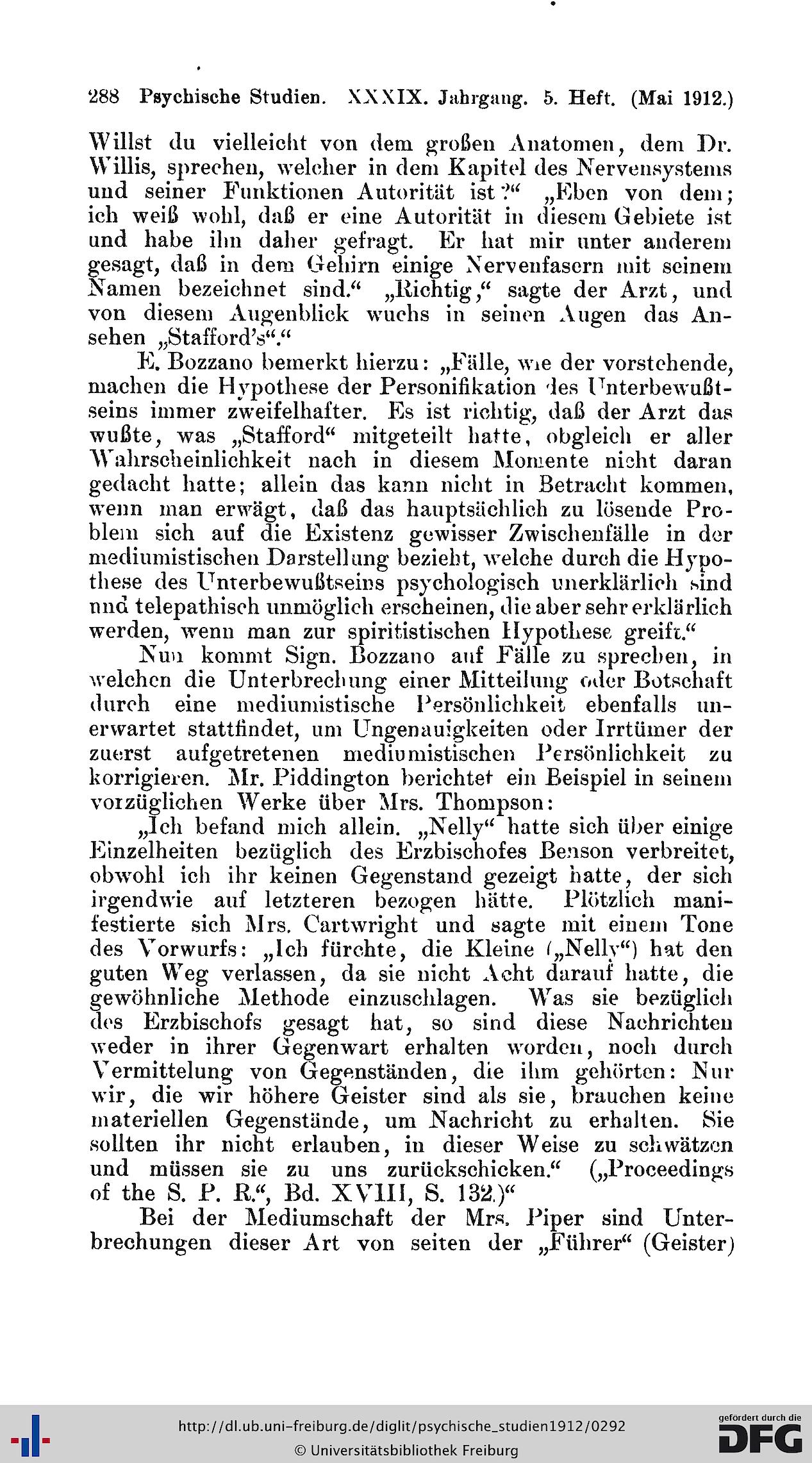 288 Psychische Studien. XXXIX. Jahrgang. 5. Heft. (Mai 1912.)

Willst du vielleicht von dem großen Anatomen, dem Dr. Willis, sprechen, welcher in dem Kapitel des Nervensystems und seiner Funktionen Autorität ist?" „Eben von dem; ich weiß wohl, daß er eine Autorität in diesem Gebiete ist und habe ihn daher gefragt. Er hat mir unter anderem gesagt, daß in dem Gehirn einige Nervenfasern mit seinem Namen bezeichnet sind." „Richtig," sagte der Arzt, und von diesem Augenblick wuchs in seinen Augen das Ansehen „Stafford's"."

E. Bozzano bemerkt hierzu: „Fälle, wie der vorstehende, machen die Hypothese der Personifikation des Unterbewußtseins immer zweifelhafter. Es ist richtig, daß der Arzt das wußte, was „Stafford" mitgeteilt hatte, obgleich er aller Wahrscheinlichkeit nach in diesem Momente nicht daran gedacht hatte; allein das kann nicht in Betracht kommen, wenn man erwägt, daß das hauptsächlich zu lösende Problem sich auf die Existenz gewisser Zwischenfälle in der mediumistischen Darstellung bezieht, welche durch die Hypothese des Unterbewußtseins psychologisch unerklärlich sind nnd telepathisch unmöglich erscheinen, die aber sehr erklärlich werden, wenn man zur spiritistischen Hypothese greift."

Nun kommt Sign. Bozzano auf Fälle zu sprechen, in welchen die Unterbrechung einer Mitteilung oder Botschaft durch eine mediumistische Persönlichkeit ebenfalls unerwartet stattfindet, um Ungenauigkeiten oder Irrtümer der zuerst aufgetretenen mediumistischen Persönlichkeit zu korrigieren. Mr. Piddington berichtet ein Beispiel in seinem vorzüglichen Werke über Mrs. Thompson:

„Ich befand mich allein. „Nelly" hatte sich über einige Einzelheiten bezüglich des Erzbischofes Benson verbreitet, obwohl ich ihr keinen Gegenstand gezeigt hatte, der sich irgendwie auf letzteren bezogen hätte. Plötzlich manifestierte sich Mrs. Cartwright und sagte mit einem Tone des Vorwurfs: „Ich fürchte, die Kleine („Nelly") hat den guten Weg verlassen, da sie nicht Acht darauf hatte, die gewöhnliche Methode einzuschlagen. Was sie bezüglich des Erzbischofs gesagt hat, so sind diese Nachrichten weder in ihrer Gegenwart erhalten worden, noch durch Vermittelung von Gegenständen, die ihm gehörten: Nur wir, die wir höhere Geister sind als sie, brauchen keine materiellen Gegenstände, um Nachricht zu erhalten. Sie sollten ihr nicht erlauben, in dieser Weise zu schwätzen und müssen sie zu uns zurückschicken." („Proceedings of the S. P. R.", Bd. XVIII, S. 132.)"

Bei der Mediumschaft der Mrs. Piper sind Unterbrechungen dieser Art von seiten der „Führer" (Geister)

http://dl.ub.uni-freiburg.de/diglit/psychische_studien1912/0292
© Universitätsbibliothek Freiburg
gefördert durch die DFG